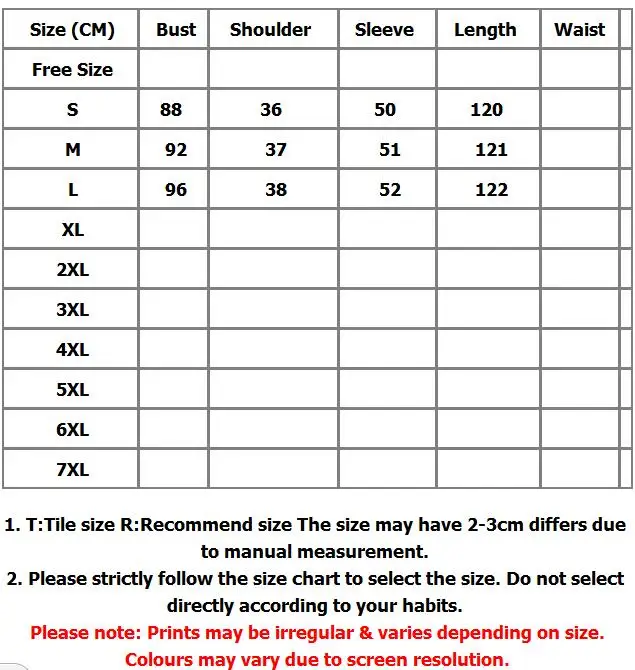 | Size (CM) | Bust | Shoulder | Sleeve | Length | Waist |
|---|---|---|---|---|---|
| Free Size | | | | | |
| S | 88 | 36 | 50 | 120 | |
| M | 92 | 37 | 51 | 121 | |
| L | 96 | 38 | 52 | 122 | |
| XL | | | | | |
| 2XL | | | | | |
| 3XL | | | | | |
| 4XL | | | | | |
| 5XL | | | | | |
| 6XL | | | | | |
| 7XL | | | | | |

1. T:Tile size R:Recommend size The size may have 2-3cm differs due to manual measurement.
2. Please strictly follow the size chart to select the size. Do not select directly according to your habits.
Please note: Prints may be irregular & varies depending on size.
Colours may vary due to screen resolution.